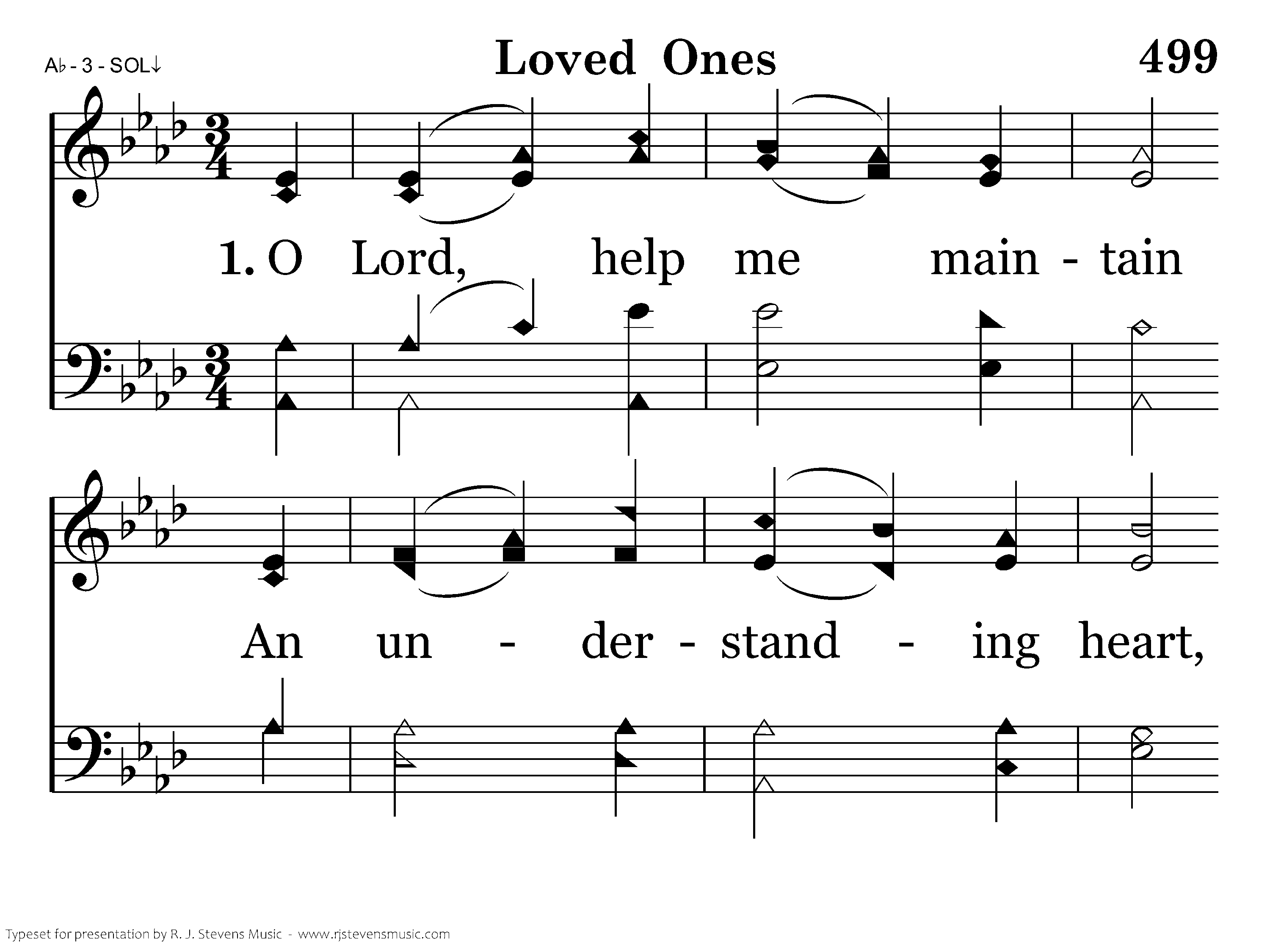 A♭ - 3 - SOL↓

Loved Ones

499

1. O Lord, help me main - tain

An un - der - stand - ing heart,

Typeset for presentation by R. J. Stevens Music - www.rjstevensmusic.com